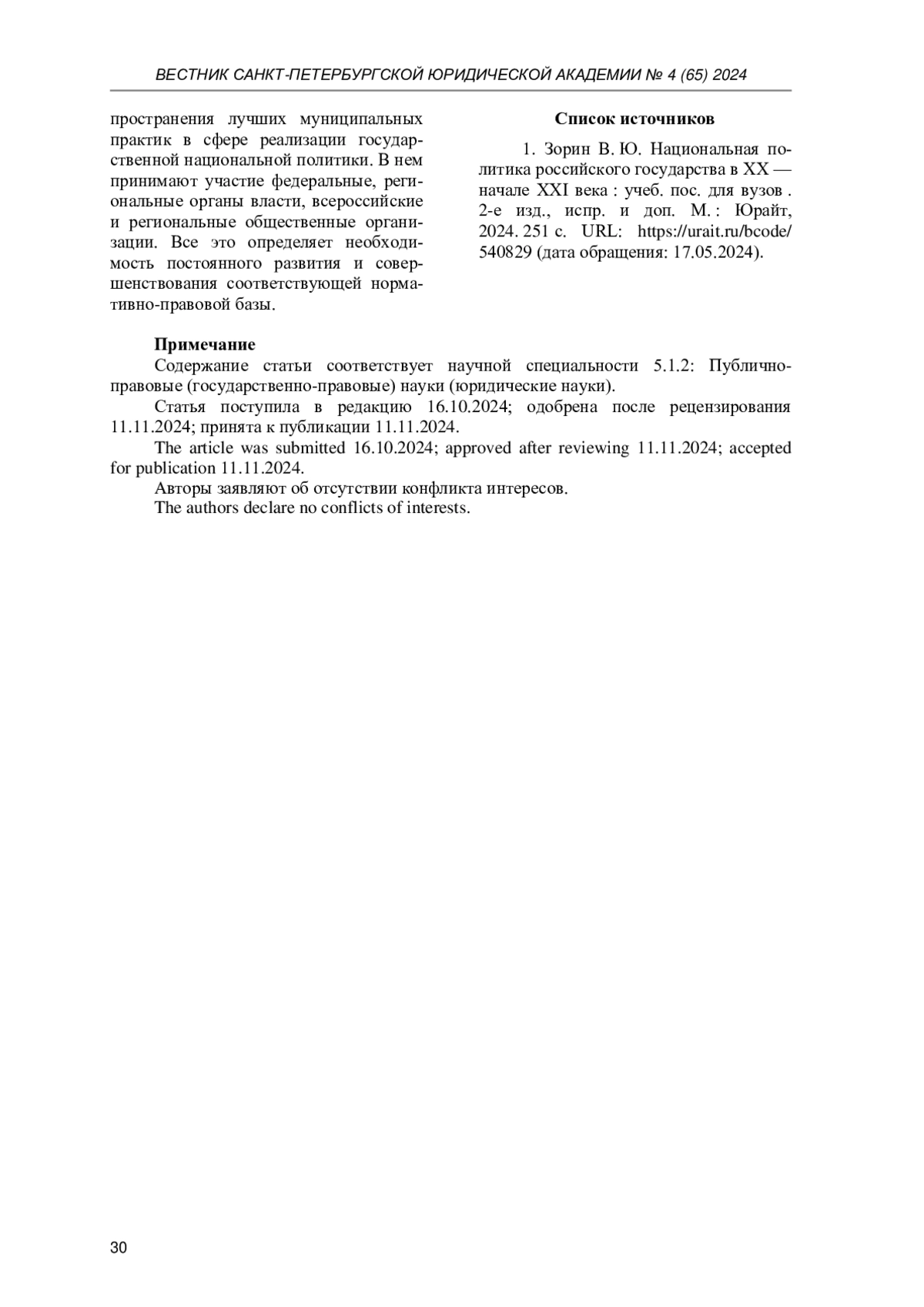 ВЕСТНИК САНКТ-ПЕТЕРБУРГСКОЙ ЮРИДИЧЕСКОЙ АКАДЕМИИ № 4 (65) 2024

пространения лучших муниципальных практик в сфере реализации государственной национальной политики. В нем принимают участие федеральные, региональные органы власти, всероссийские и региональные общественные организации. Все это определяет необходимость постоянного развития и совершенствования соответствующей нормативно-правовой базы.

Список источников

1. Зорин В. Ю. Национальная политика российского государства в XX — начале XXI века : учеб. пос. для вузов . 2-е изд., испр. и доп. М. : Юрайт, 2024. 251 с. URL: https://urait.ru/bcode/540829 (дата обращения: 17.05.2024).

Примечание

Содержание статьи соответствует научной специальности 5.1.2: Публично-правовые (государственно-правовые) науки (юридические науки).

Статья поступила в редакцию 16.10.2024; одобрена после рецензирования 11.11.2024; принята к публикации 11.11.2024.

The article was submitted 16.10.2024; approved after reviewing 11.11.2024; accepted for publication 11.11.2024.

Авторы заявляют об отсутствии конфликта интересов.

The authors declare no conflicts of interests.

30